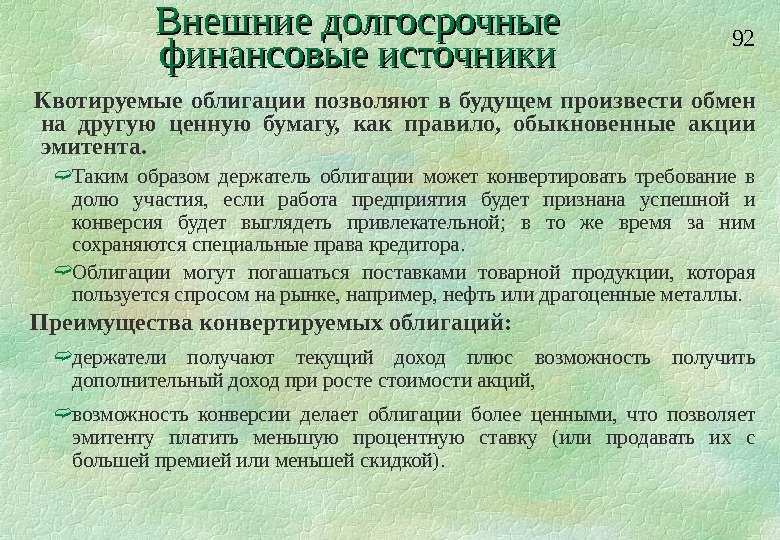 Внешние долгосрочные финансовые источники

92

Квотируемые облигации позволяют в будущем произвести обмен на другую ценную бумагу, как правило, обыкновенные акции эмитента.

Таким образом держатель облигации может конвертировать требование в долю участия, если работа предприятия будет признана успешной и конверсия будет выглядеть привлекательной; в то же время за ним сохраняются специальные права кредитора.

Облигации могут погашаться поставками товарной продукции, которая пользуется спросом на рынке, например, нефть или драгоценные металлы.

Преимущества конвертируемых облигаций:

держатели получают текущий доход плюс возможность получить дополнительный доход при росте стоимости акций,

возможность конверсии делает облигации более ценными, что позволяет эмитенту платить меньшую процентную ставку (или продавать их с большей премией или меньшей скидкой).